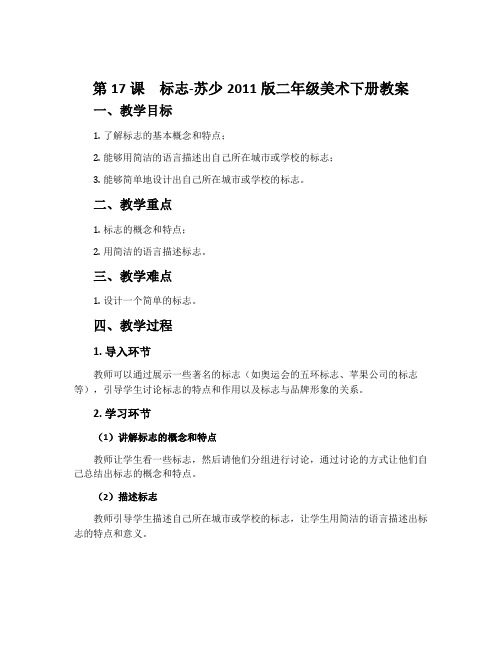 第 17 课　标志-苏少 2011 版二年级美术下册教案

一、教学目标

1. 了解标志的基本概念和特点；

2. 能够用简洁的语言描述出自己所在城市或学校的标志；

3. 能够简单地设计出自己所在城市或学校的标志。

二、教学重点

1. 标志的概念和特点；

2. 用简洁的语言描述标志。

三、教学难点

1. 设计一个简单的标志。

四、教学过程

1. 导入环节

教师可以通过展示一些著名的标志（如奥运会的五环标志、苹果公司的标志等），引导学生讨论标志的特点和作用以及标志与品牌形象的关系。

2. 学习环节

（1）讲解标志的概念和特点

教师让学生看一些标志，然后请他们分组进行讨论，通过讨论的方式让他们自己总结出标志的概念和特点。

（2）描述标志

教师引导学生描述自己所在城市或学校的标志，让学生用简洁的语言描述出标志的特点和意义。